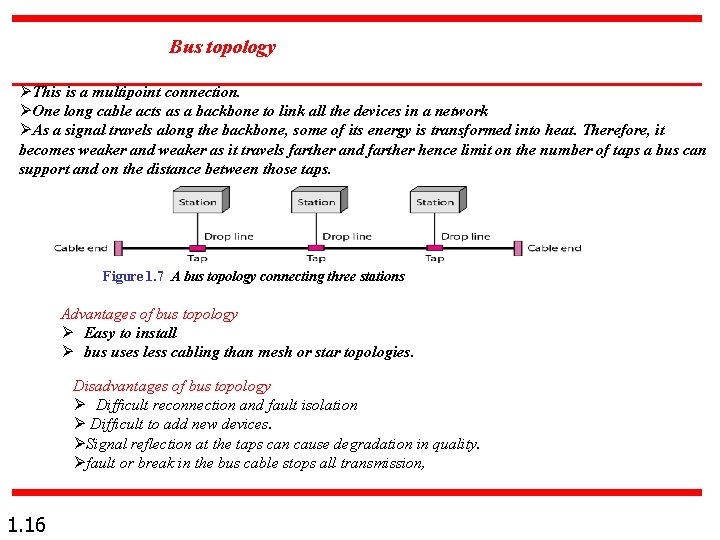 Bus topology

➢This is a multipoint connection.
➢One long cable acts as a backbone to link all the devices in a network
➢As a signal travels along the backbone, some of its energy is transformed into heat. Therefore, it becomes weaker and weaker as it travels farther and farther hence limit on the number of taps a bus can support and on the distance between those taps.

Station
Station
Station
Drop line
Drop line
Drop line
Cable end
Tap
Tap
Tap
Cable end

Figure 1.7 A bus topology connecting three stations

Advantages of bus topology
➢ Easy to install
➢ bus uses less cabling than mesh or star topologies.

Disadvantages of bus topology
➢ Difficult reconnection and fault isolation
➢ Difficult to add new devices.
➢Signal reflection at the taps can cause degradation in quality.
➢fault or break in the bus cable stops all transmission,

1.16